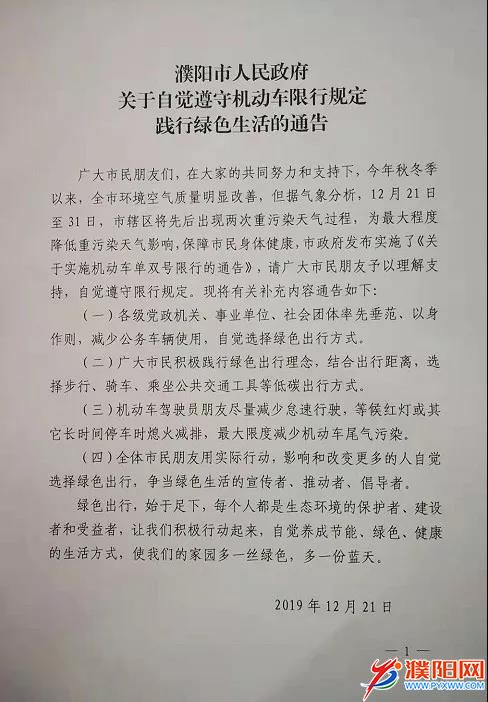 濮阳市人民政府
关于自觉遵守机动车限行规定
践行绿色生活的通告

广大市民朋友们，在大家的共同努力和支持下，今年秋冬季以来，全市环境空气质量明显改善，但据气象分析，12月21日至31日，市辖区将先后出现两次重污染天气过程，为最大程度降低重污染天气影响，保障市民身体健康，市政府发布实施了《关于实施机动车单双号限行的通告》，请广大市民朋友予以理解支持，自觉遵守限行规定。现将有关补充内容通告如下：

（一）各级党政机关、事业单位、社会团体率先垂范、以身作则，减少公务车辆使用，自觉选择绿色出行方式。

（二）广大市民积极践行绿色出行理念，结合出行距离，选择步行、骑车、乘坐公共交通工具等低碳出行方式。

（三）机动车驾驶员朋友尽量减少怠速行驶，等候红灯或其它长时间停车时熄火减排，最大限度减少机动车尾气污染。

（四）全体市民朋友用实际行动，影响和改变更多的人自觉选择绿色出行，争当绿色生活的宣传者、推动者、倡导者。

绿色出行，始于足下，每个人都是生态环境的保护者、建设者和受益者，让我们积极行动起来，自觉养成节能、绿色、健康的生活方式，使我们的家园多一丝绿色，多一份蓝天。

2019年12月21日

—1—

濮阳网
WWW.PYXWW.COM